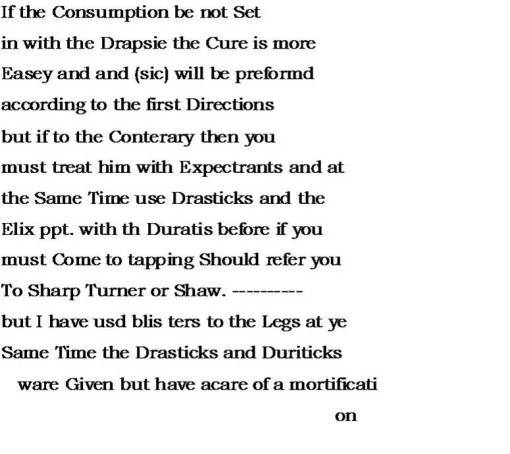 If the Consumption be not Set
in with the Drapsie the Cure is more
Easey and and (sic) will be preformd
according to the first Directions
but if to the Conterary then you
must treat him with Expectrants and at
the Same Time use Drasticks and the
Elix ppt. with th Duratis before if you
must Come to tapping Should refer you
To Sharp Turner or Shaw. ---------
but I have usd blis ters to the Legs at ye
Same Time the Drasticks and Duriticks
ware Given but have acare of a mortificati
on